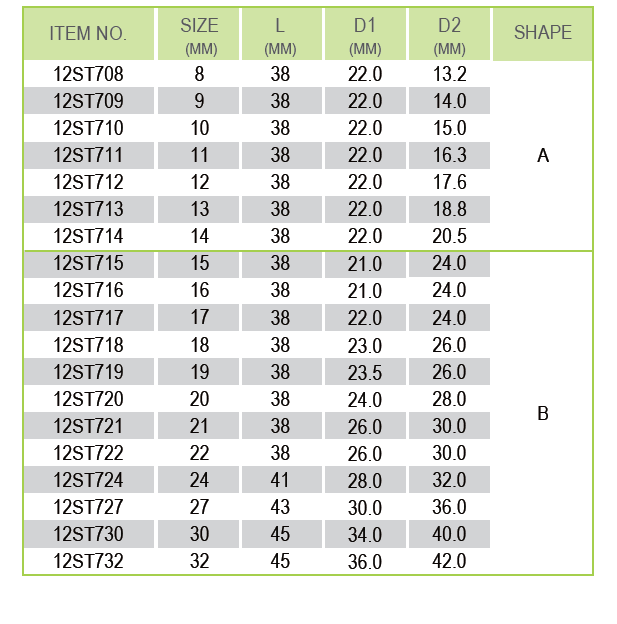 | ITEM NO. | SIZE (MM) | L (MM) | D1 (MM) | D2 (MM) | SHAPE |
|---|---|---|---|---|---|
| 12ST708 | 8 | 38 | 22.0 | 13.2 | A |
| 12ST709 | 9 | 38 | 22.0 | 14.0 | |
| 12ST710 | 10 | 38 | 22.0 | 15.0 | |
| 12ST711 | 11 | 38 | 22.0 | 16.3 | |
| 12ST712 | 12 | 38 | 22.0 | 17.6 | |
| 12ST713 | 13 | 38 | 22.0 | 18.8 | |
| 12ST714 | 14 | 38 | 22.0 | 20.5 | |
| 12ST715 | 15 | 38 | 21.0 | 24.0 | B |
| 12ST716 | 16 | 38 | 21.0 | 24.0 | |
| 12ST717 | 17 | 38 | 22.0 | 24.0 | |
| 12ST718 | 18 | 38 | 23.0 | 26.0 | |
| 12ST719 | 19 | 38 | 23.5 | 26.0 | |
| 12ST720 | 20 | 38 | 24.0 | 28.0 | |
| 12ST721 | 21 | 38 | 26.0 | 30.0 | |
| 12ST722 | 22 | 38 | 26.0 | 30.0 | |
| 12ST724 | 24 | 41 | 28.0 | 32.0 | |
| 12ST727 | 27 | 43 | 30.0 | 36.0 | |
| 12ST730 | 30 | 45 | 34.0 | 40.0 | |
| 12ST732 | 32 | 45 | 36.0 | 42.0 | |